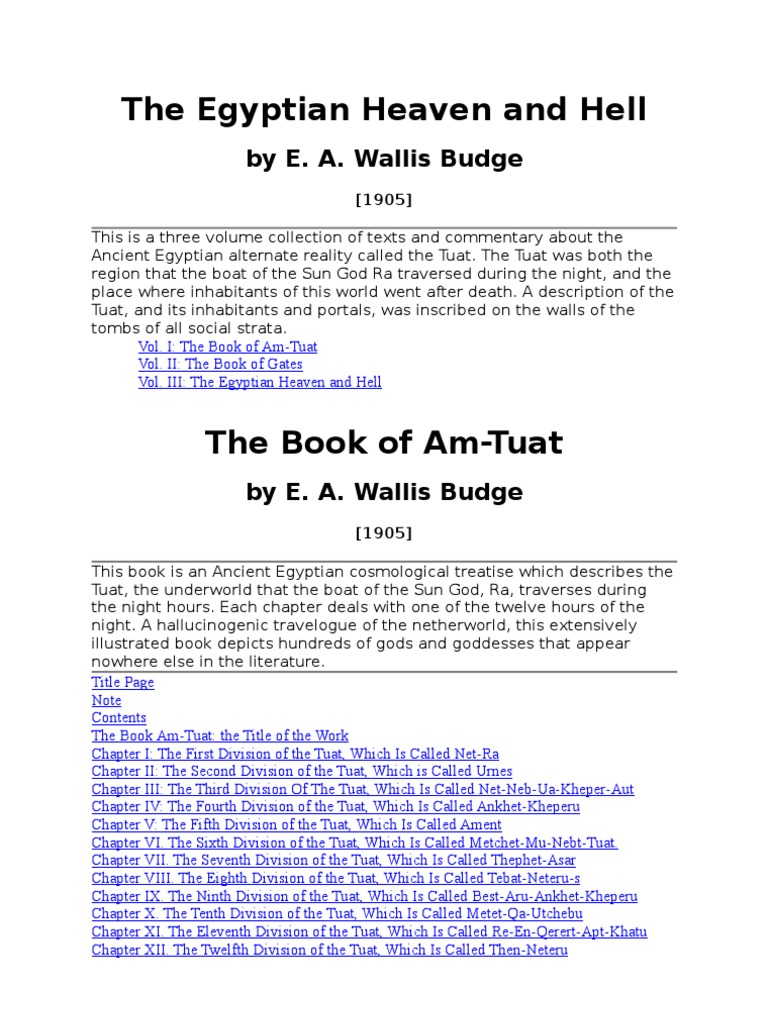 The Egyptian Heaven and Hell

by E. A. Wallis Budge

[1905]

This is a three volume collection of texts and commentary about the Ancient Egyptian alternate reality called the Tuat. The Tuat was both the region that the boat of the Sun God Ra traversed during the night, and the place where inhabitants of this world went after death. A description of the Tuat, and its inhabitants and portals, was inscribed on the walls of the tombs of all social strata.

Vol. I: The Book of Am-Tuat
Vol. II: The Book of Gates
Vol. III: The Egyptian Heaven and Hell

The Book of Am-Tuat

by E. A. Wallis Budge

[1905]

This book is an Ancient Egyptian cosmological treatise which describes the Tuat, the underworld that the boat of the Sun God, Ra, traverses during the night hours. Each chapter deals with one of the twelve hours of the night. A hallucinogenic travelogue of the netherworld, this extensively illustrated book depicts hundreds of gods and goddesses that appear nowhere else in the literature.

Title Page
Note
Contents
The Book Am-Tuat: the Title of the Work
Chapter I: The First Division of the Tuat, Which Is Called Net-Ra
Chapter II: The Second Division of the Tuat, Which is Called Urnes
Chapter III: The Third Division Of The Tuat, Which Is Called Net-Neb-Ua-Kheper-Aut
Chapter IV: The Fourth Division of the Tuat, Which Is Called Ankhet-Kheperu
Chapter V: The Fifth Division of the Tuat, Which Is Called Ament
Chapter VI. The Sixth Division of the Tuat, Which Is Called Metchet-Mu-Nebt-Tuat.
Chapter VII. The Seventh Division of the Tuat, Which Is Called Thephet-Asar
Chapter VIII. The Eighth Division of the Tuat, Which Is Called Tebat-Neteru-s
Chapter IX. The Ninth Division of the Tuat, Which Is Called Best-Aru-Ankhet-Kheperu
Chapter X. The Tenth Division of the Tuat, Which Is Called Metet-Qa-Utchebu
Chapter XI. The Eleventh Division of the Tuat, Which Is Called Re-En-Qerert-Apt-Khatu
Chapter XII. The Twelfth Division of the Tuat, Which Is Called Then-Neteru